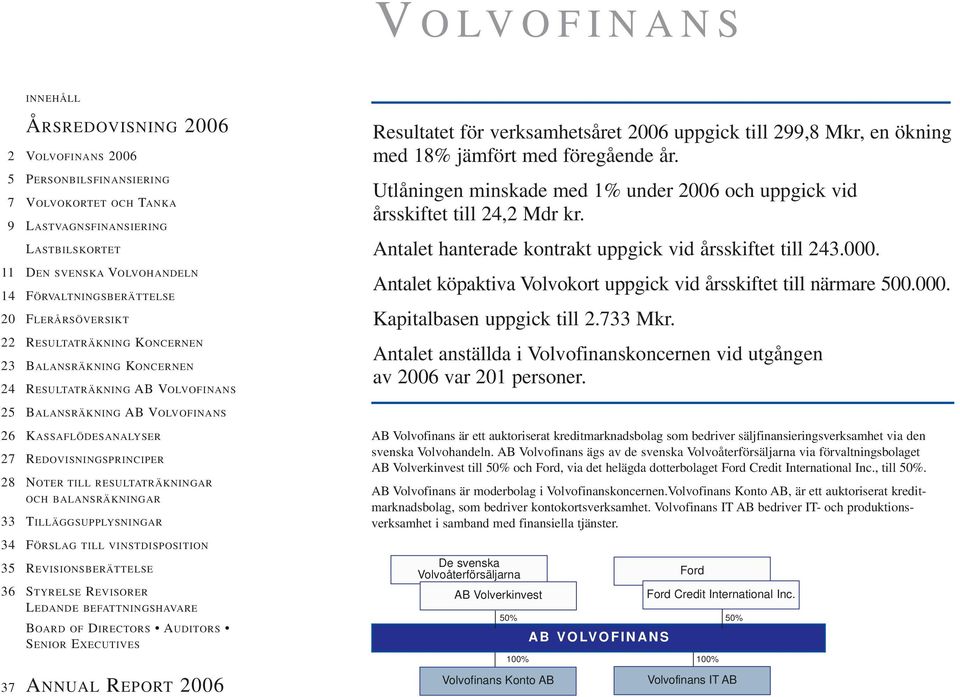 VOLVOFINANS

INNEHÅLL

ÅRSREDOVISNING 2006

2 VOLVOFINANS 2006
5 PERSONBILSFINANSIERING
7 VOLVOKORTET OCH TANKA
9 LASTVAGNSFINANSIERING
LASTBILSKORTET
11 DEN SVENSKA VOLVOHANDELN
14 FÖRVALTNINGSBERÄTTELSE
20 FLERÅRSÖVERSIKT
22 RESULTATRÄKNING KONCERNEN
23 BALANSRÄKNING KONCERNEN
24 RESULTATRÄKNING AB VOLVOFINANS
25 BALANSRÄKNING AB VOLVOFINANS
26 KASSAFLÖDESANALYSER
27 REDOVISNINGSPRINCIPER
28 NOTER TILL RESULTATRÄKNINGAR OCH BALANSRÄKNINGAR
33 TILLÄGGSUPPLYSNINGAR
34 FÖRSLAG TILL VINSTDISPOSITION
35 REVISIONSBERÄTTELSE
36 STYRELSE REVISORER LEDANDE BEFATTNINGSHAVARE
BOARD OF DIRECTORS • AUDITORS • SENIOR EXECUTIVES
37 ANNUAL REPORT 2006

Resultatet för verksamhetsåret 2006 uppgick till 299,8 Mkr, en ökning med 18% jämfört med föregående år.

Utlåningen minskade med 1% under 2006 och uppgick vid årsskiftet till 24,2 Mdr kr.

Antalet hanterade kontrakt uppgick vid årsskiftet till 243.000.

Antalet köpaktiva Volvokort uppgick vid årsskiftet till närmare 500.000.

Kapitalbasen uppgick till 2.733 Mkr.

Antalet anställda i Volvofinanskoncernen vid utgången av 2006 var 201 personer.

AB Volvofinans är ett auktoriserat kreditmarknadsbolag som bedriver säljfinansieringsverksamhet via den svenska Volvohandeln. AB Volvofinans ägs av de svenska Volvoåterförsäljarna via förvaltningsbolaget AB Volverkinvest till 50% och Ford, via det helägda dotterbolaget Ford Credit International Inc., till 50%.

AB Volvofinans är moderbolag i Volvofinanskoncernen.Volvofinans Konto AB, är ett auktoriserat kreditmarknadsbolag, som bedriver kontokortsverksamhet. Volvofinans IT AB bedriver IT- och produktionsverksamhet i samband med finansiella tjänster.

De svenska Volvoåterförsäljarna
AB Volverkinvest
Ford
Ford Credit International Inc.
50%
50%
AB VOLVOFINANS
100%
100%
Volvofinans Konto AB
Volvofinans IT AB